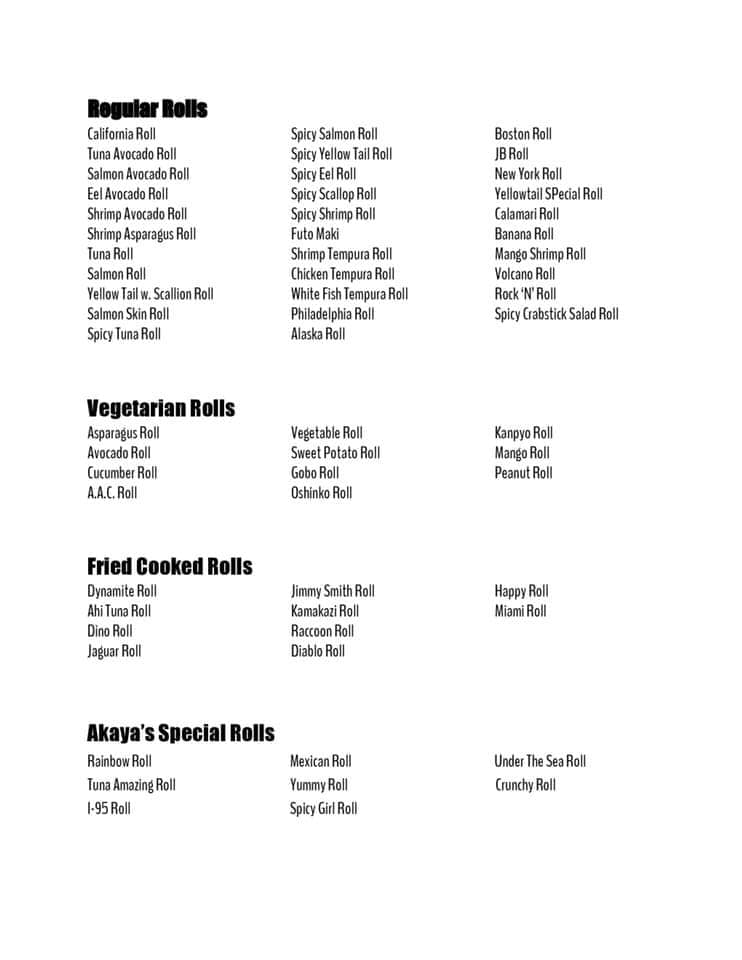 Regular Rolls

California Roll
Tuna Avocado Roll
Salmon Avocado Roll
Eel Avocado Roll
Shrimp Avocado Roll
Shrimp Asparagus Roll
Tuna Roll
Salmon Roll
Yellow Tail w. Scallion Roll
Salmon Skin Roll
Spicy Tuna Roll

Spicy Salmon Roll
Spicy Yellow Tail Roll
Spicy Eel Roll
Spicy Scallop Roll
Spicy Shrimp Roll
Futo Maki
Shrimp Tempura Roll
Chicken Tempura Roll
White Fish Tempura Roll
Philadelphia Roll
Alaska Roll

Boston Roll
JB Roll
New York Roll
Yellowtail SPecial Roll
Calamari Roll
Banana Roll
Mango Shrimp Roll
Volcano Roll
Rock 'N' Roll
Spicy Crabstick Salad Roll

Vegetarian Rolls

Asparagus Roll
Avocado Roll
Cucumber Roll
A.A.C. Roll

Vegetable Roll
Sweet Potato Roll
Gobo Roll
Oshinko Roll

Kanpyo Roll
Mango Roll
Peanut Roll

Fried Cooked Rolls

Dynamite Roll
Ahi Tuna Roll
Dino Roll
Jaguar Roll

Jimmy Smith Roll
Kamakazi Roll
Raccoon Roll
Diablo Roll

Happy Roll
Miami Roll

Akaya's Special Rolls

Rainbow Roll
Tuna Amazing Roll
I-95 Roll

Mexican Roll
Yummy Roll
Spicy Girl Roll

Under The Sea Roll
Crunchy Roll